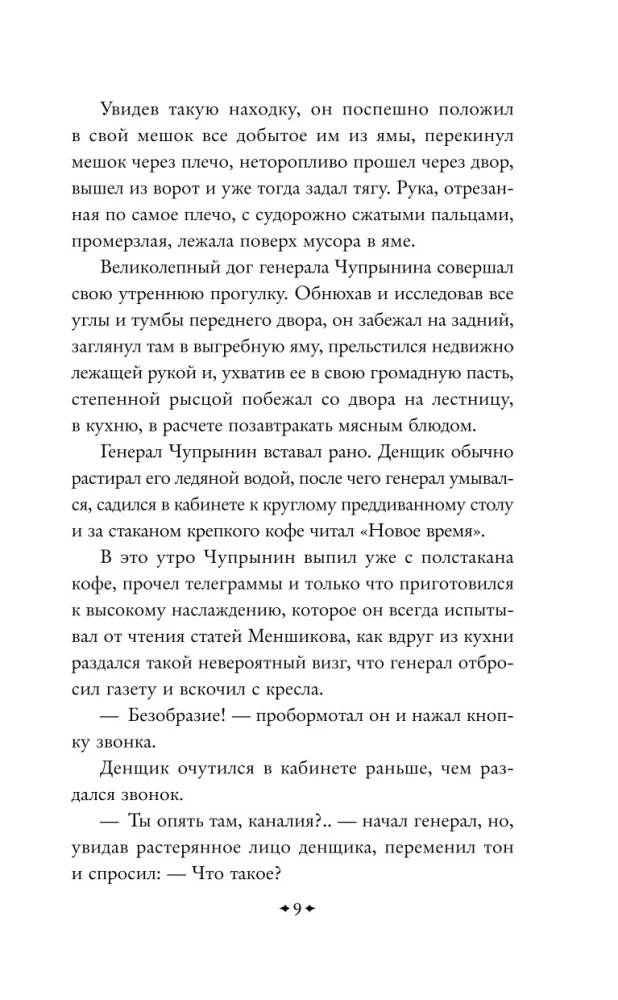 Увидев такую находку, он поспешно положил в свой мешок все добытое им из ямы, перекинул мешок через плечо, неторопливо прошел через двор, вышел из ворот и уже тогда задал тягу. Рука, отрезанная по самое плечо, с судорожно сжатыми пальцами, промерзлая, лежала поверх мусора в яме.

Великолепный дог генерала Чупрынина совершал свою утреннюю прогулку. Обнюхав и исследовав все углы и тумбы переднего двора, он забежал на задний, заглянул там в выгребную яму, прельстился недвижно лежащей рукой и, ухватив ее в свою громадную пасть, степенной рысцой побежал со двора на лестницу, в кухню, в расчете позавтракать мясным блюдом.

Генерал Чупрынин вставал рано. Денщик обычно растирал его ледяной водой, после чего генерал умывался, садился в кабинете к круглому преддиванному столу и за стаканом крепкого кофе читал «Новое время».

В это утро Чупрынин выпил уже с полстакана кофе, прочел телеграммы и только что приготовился к высокому наслаждению, которое он всегда испытывал от чтения статей Меншикова, как вдруг из кухни раздался такой невероятный визг, что генерал отбросил газету и вскочил с кресла.

— Безобразие! — пробормотал он и нажал кнопку звонка.

Денщик очутился в кабинете раньше, чем раздался звонок.

— Ты опять там, каналия?.. — начал генерал, но, увидав растерянное лицо денщика, переменил тон и спросил: — Что такое?

✦9✦